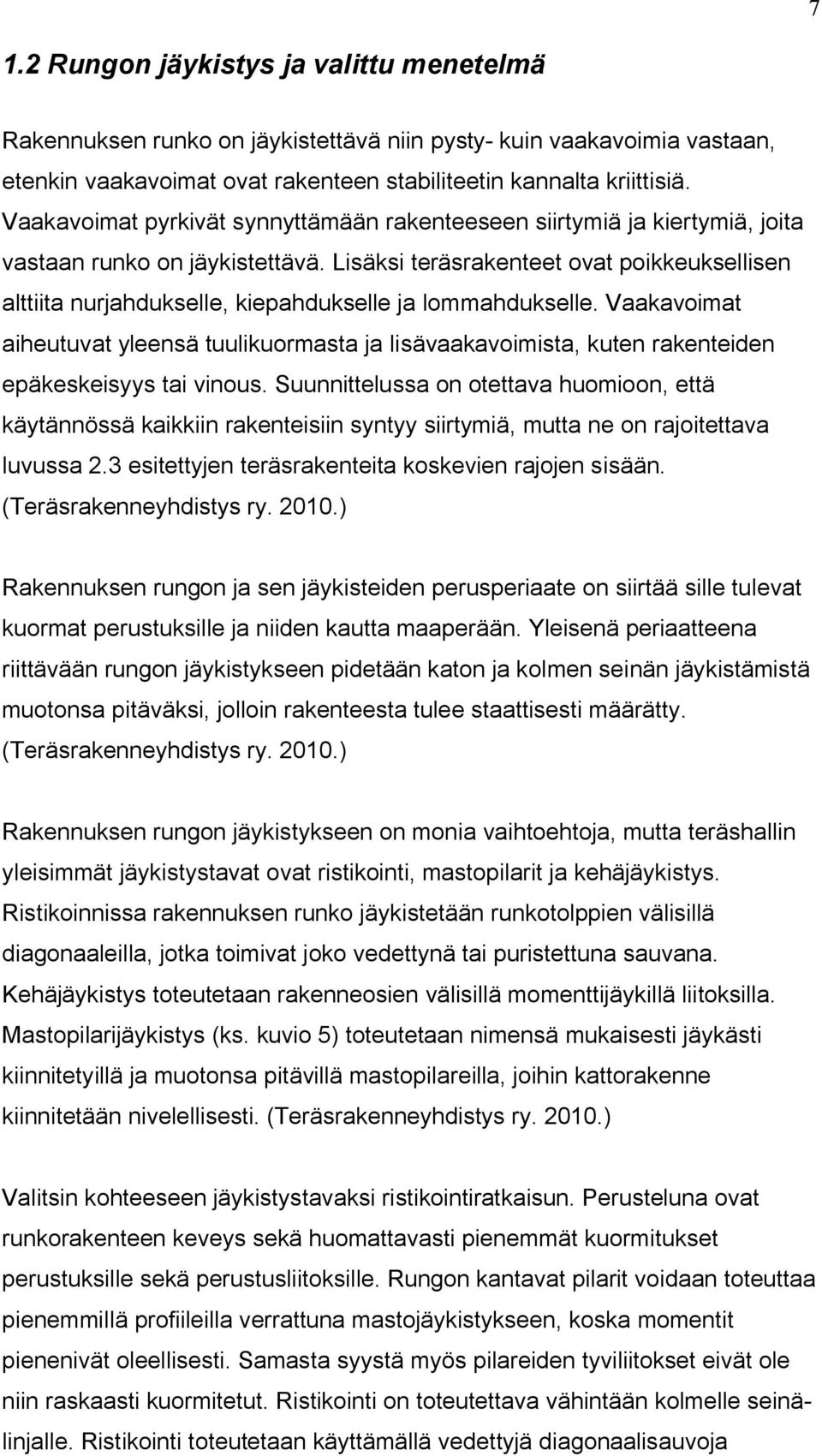 7

1.2 Rungon jäykistys ja valittu menetelmä

Rakennuksen runko on jäykistettävä niin pysty- kuin vaakavoimia vastaan, etenkin vaakavoimat ovat rakenteen stabiliteetin kannalta kriittisiä. Vaakavoimat pyrkivät synnyttämään rakenteeseen siirtymiä ja kiertymiä, joita vastaan runko on jäykistettävä. Lisäksi teräsrakenteet ovat poikkeuksellisen alttiita nurjahdukselle, kiepahdukselle ja lommahdukselle. Vaakavoimat aiheutuvat yleensä tuulikuormasta ja lisävaakavoimista, kuten rakenteiden epäkeskeisyys tai vinous. Suunnittelussa on otettava huomioon, että käytännössä kaikkiin rakenteisiin syntyy siirtymiä, mutta ne on rajoitettava luvussa 2.3 esitettyjen teräsrakenteita koskevien rajojen sisään. (Teräsrakenneyhdistys ry. 2010.)

Rakennuksen rungon ja sen jäykisteiden perusperiaate on siirtää sille tulevat kuormat perustuksille ja niiden kautta maaperään. Yleisenä periaatteena riittävään rungon jäykistykseen pidetään katon ja kolmen seinän jäykistämistä muotonsa pitäväksi, jolloin rakenteesta tulee staattisesti määrätty. (Teräsrakenneyhdistys ry. 2010.)

Rakennuksen rungon jäykistykseen on monia vaihtoehtoja, mutta teräshallin yleisimmät jäykistystavat ovat ristikointi, mastopilarit ja kehäjäykistys. Ristikoinnissa rakennuksen runko jäykistetään runkotolppien välisillä diagonaaleilla, jotka toimivat joko vedettynä tai puristettuna sauvana. Kehäjäykistys toteutetaan rakenneosien välisillä momenttijäykillä liitoksilla. Mastopilarijäykistys (ks. kuvio 5) toteutetaan nimensä mukaisesti jäykästi kiinnitetyillä ja muotonsa pitävillä mastopilareilla, joihin kattorakenne kiinnitetään nivelellisesti. (Teräsrakenneyhdistys ry. 2010.)

Valitsin kohteeseen jäykistystavaksi ristikointiratkaisun. Perusteluna ovat runkorakenteen keveys sekä huomattavasti pienemmät kuormitukset perustuksille sekä perustusliitoksille. Rungon kantavat pilarit voidaan toteuttaa pienemmillä profiileilla verrattuna mastojäykistykseen, koska momentit pienenivät oleellisesti. Samasta syystä myös pilareiden tyviliitokset eivät ole niin raskaasti kuormitetut. Ristikointi on toteutettava vähintään kolmelle seinälinjalle. Ristikointi toteutetaan käyttämällä vedettyjä diagonaalisauvoja